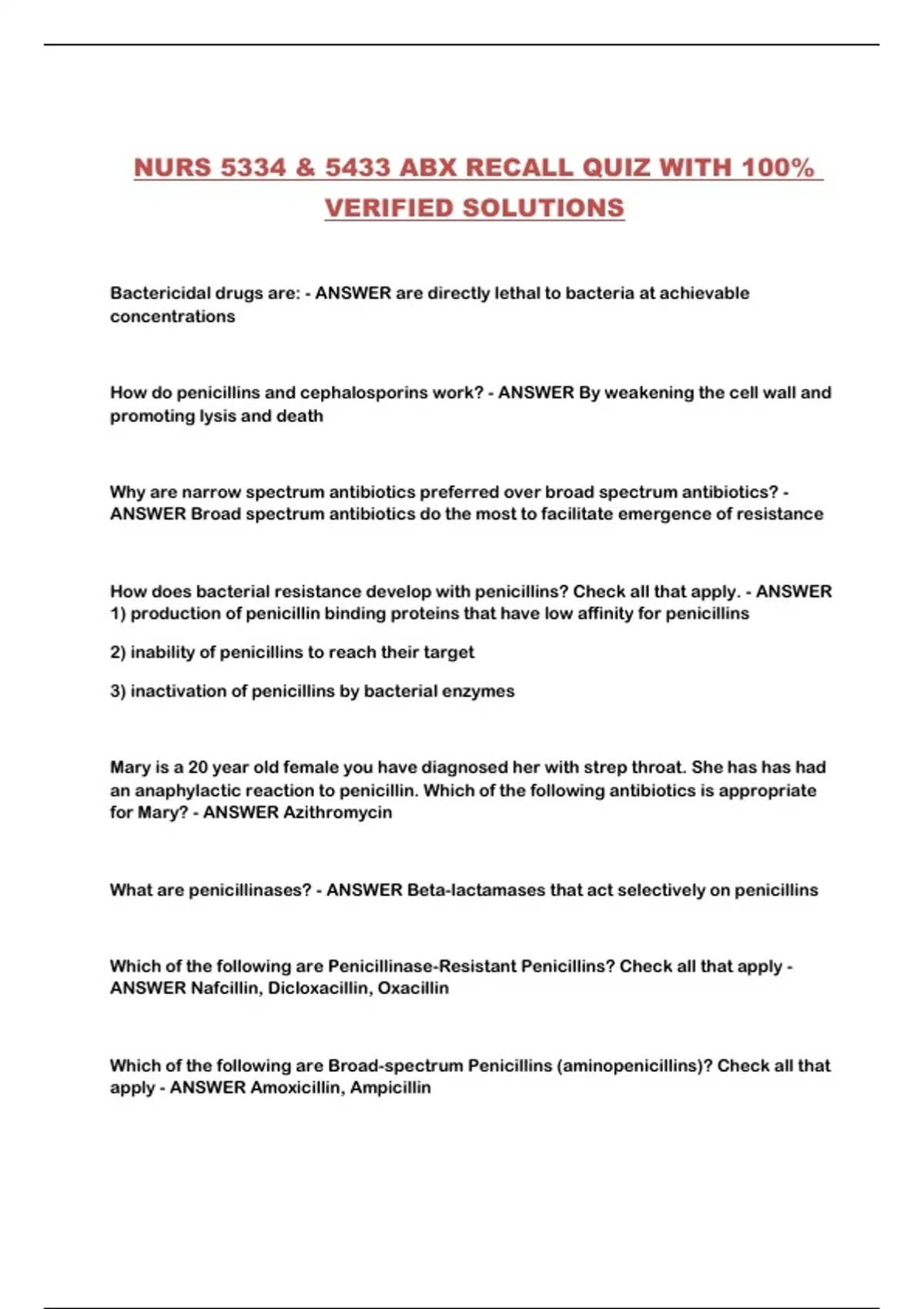 NURS 5334 & 5433 ABX RECALL QUIZ WITH 100% VERIFIED SOLUTIONS

Bactericidal drugs are: - ANSWER are directly lethal to bacteria at achievable concentrations

How do penicillins and cephalosporins work? - ANSWER By weakening the cell wall and promoting lysis and death

Why are narrow spectrum antibiotics preferred over broad spectrum antibiotics? - ANSWER Broad spectrum antibiotics do the most to facilitate emergence of resistance

How does bacterial resistance develop with penicillins? Check all that apply. - ANSWER 1) production of penicillin binding proteins that have low affinity for penicillins

2) inability of penicillins to reach their target

3) inactivation of penicillins by bacterial enzymes

Mary is a 20 year old female you have diagnosed her with strep throat. She has has had an anaphylactic reaction to penicillin. Which of the following antibiotics is appropriate for Mary? - ANSWER Azithromycin

What are penicillinases? - ANSWER Beta-lactamases that act selectively on penicillins

Which of the following are Penicillinase-Resistant Penicillins? Check all that apply - ANSWER Nafcillin, Dicloxacillin, Oxacillin

Which of the following are Broad-spectrum Penicillins (aminopenicillins)? Check all that apply - ANSWER Amoxicillin, Ampicillin